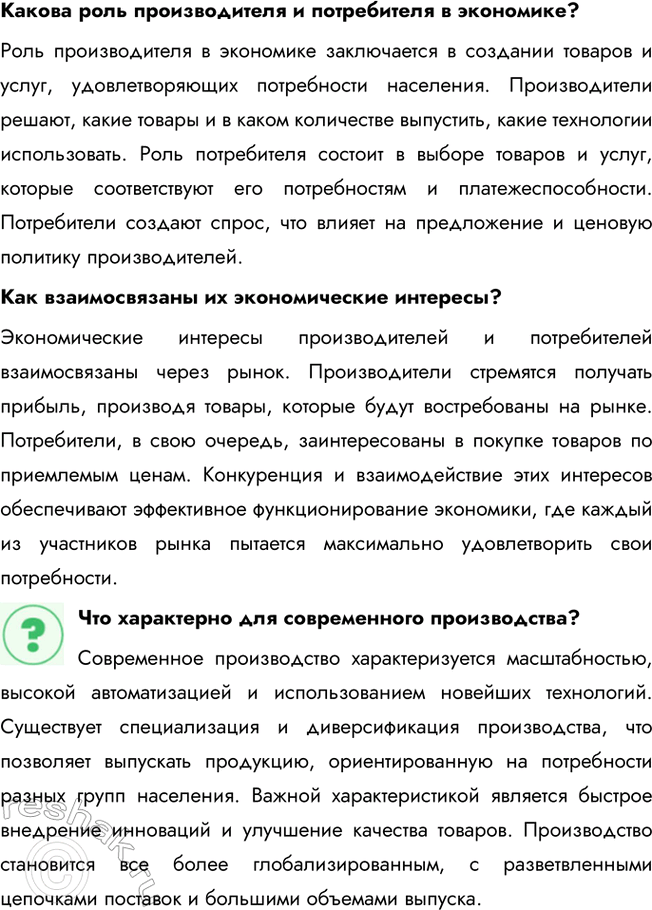 Какова роль производителя и потребителя в экономике?

Роль производителя в экономике заключается в создании товаров и услуг, удовлетворяющих потребности населения. Производители решают, какие товары и в каком количестве выпустить, какие технологии использовать. Роль потребителя состоит в выборе товаров и услуг, которые соответствуют его потребностям и платежеспособности. Потребители создают спрос, что влияет на предложение и ценовую политику производителей.

Как взаимосвязаны их экономические интересы?

Экономические интересы производителей и потребителей взаимосвязаны через рынок. Производители стремятся получать прибыль, производя товары, которые будут востребованы на рынке. Потребители, в свою очередь, заинтересованы в покупке товаров по приемлемым ценам. Конкуренция и взаимодействие этих интересов обеспечивают эффективное функционирование экономики, где каждый из участников рынка пытается максимально удовлетворить свои потребности.

?

Что характерно для современного производства?

Современное производство характеризуется масштабностью, высокой автоматизацией и использованием новейших технологий. Существует специализация и диверсификация производства, что позволяет выпускать продукцию, ориентированную на потребности разных групп населения. Важной характеристикой является быстрое внедрение инноваций и улучшение качества товаров. Производство становится все более глобализированным, с разветвленными цепочками поставок и большими объемами выпуска.

reshak.ru